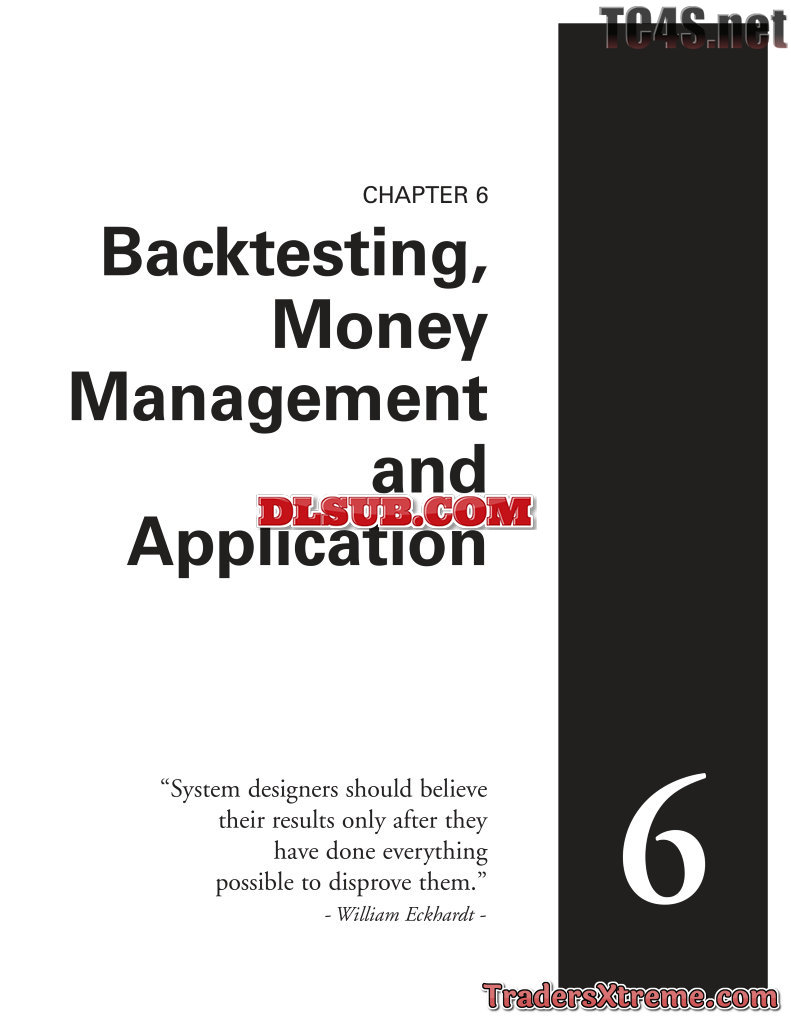 CHAPTER 6

Backtesting, Money Management and Application

"System designers should believe their results only after they have done everything possible to disprove them."
- William Eckhardt -

6

TC4S.net

DLSUB.COM

TradersXtreme.com